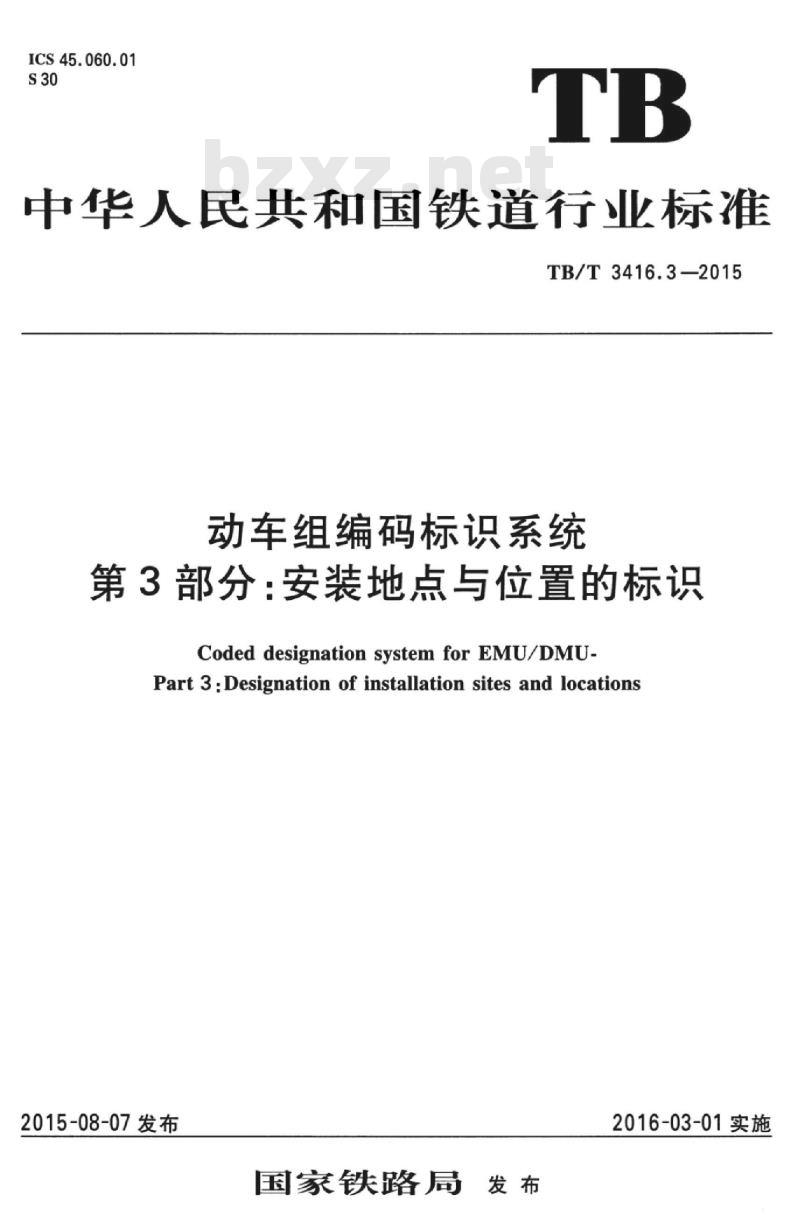 ICS 45.060.01
S 30

TB

bzxz.net

中华人民共和国铁道行业标准

TB/T 3416.3—2015

动车组编码标识系统
第3部分:安装地点与位置的标识

Coded designation system for EMU/DMU-
Part 3:Designation of installation sites and locations

2015-08-07 发布

2016-03-01 实施

国家铁路局 发布